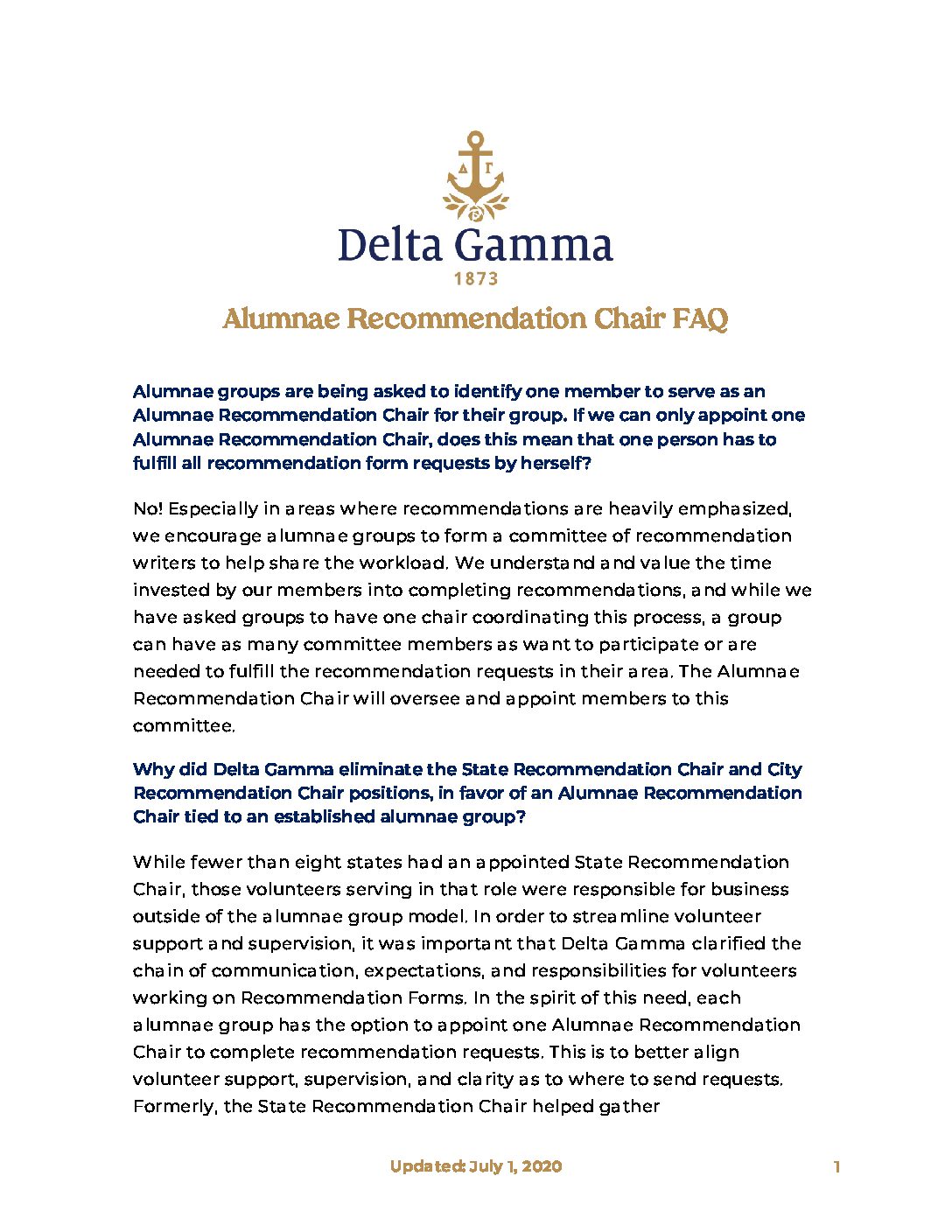 ΔΓ

Delta Gamma

1873

Alumnae Recommendation Chair FAQ

Alumnae groups are being asked to identify one member to serve as an Alumnae Recommendation Chair for their group. If we can only appoint one Alumnae Recommendation Chair, does this mean that one person has to fulfill all recommendation form requests by herself?

No! Especially in areas where recommendations are heavily emphasized, we encourage alumnae groups to form a committee of recommendation writers to help share the workload. We understand and value the time invested by our members into completing recommendations, and while we have asked groups to have one chair coordinating this process, a group can have as many committee members as want to participate or are needed to fulfill the recommendation requests in their area. The Alumnae Recommendation Chair will oversee and appoint members to this committee.

Why did Delta Gamma eliminate the State Recommendation Chair and City Recommendation Chair positions, in favor of an Alumnae Recommendation Chair tied to an established alumnae group?

While fewer than eight states had an appointed State Recommendation Chair, those volunteers serving in that role were responsible for business outside of the alumnae group model. In order to streamline volunteer support and supervision, it was important that Delta Gamma clarified the chain of communication, expectations, and responsibilities for volunteers working on Recommendation Forms. In the spirit of this need, each alumnae group has the option to appoint one Alumnae Recommendation Chair to complete recommendation requests. This is to better align volunteer support, supervision, and clarity as to where to send requests. Formerly, the State Recommendation Chair helped gather

Updated: July 1, 2020

1